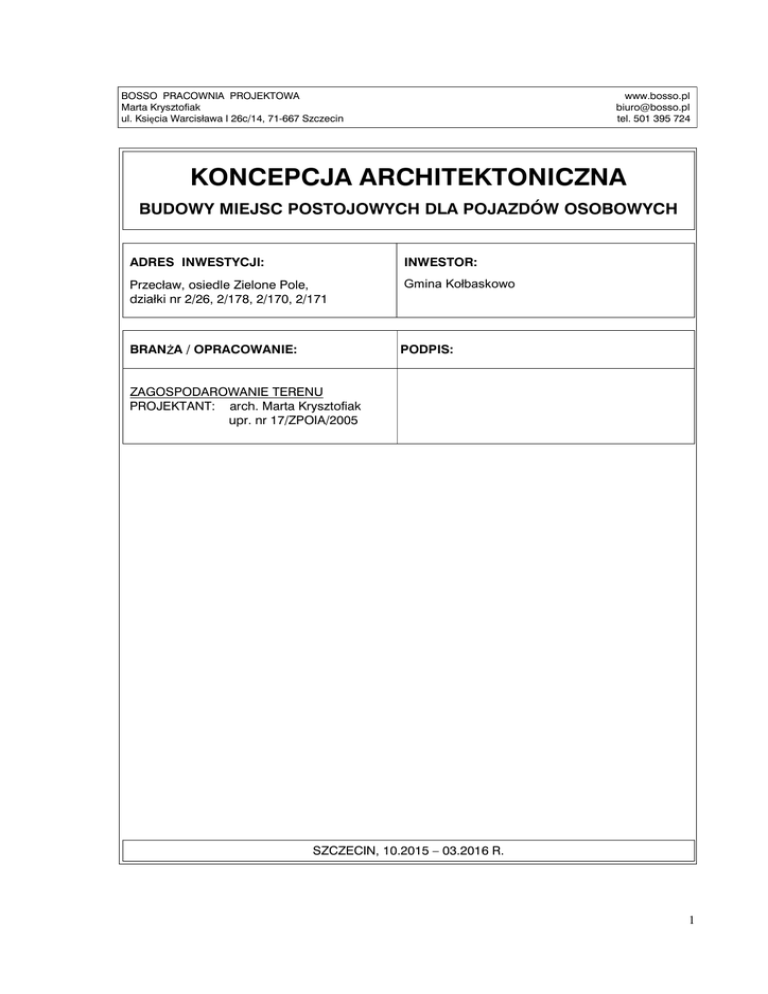 BOSSO PRACOWNIA PROJEKTOWA
Marta Krysztofiak
ul. Księcia Warcisława I 26c/14, 71-667 Szczecin

www.bosso.pl
biuro@bosso.pl
tel. 501 395 724

KONCEPCJA ARCHITEKTONICZNA

BUDOWY MIEJSC POSTOJOWYCH DLA POJAZDÓW OSOBOWYCH

| ADRES INWESTYCJI: | INWESTOR: |
|---|---|
| Przecław, osiedle Zielone Pole, działki nr 2/26, 2/178, 2/170, 2/171 | Gmina Kołbaskowo |

| BRANŻA / OPRACOWANIE: | PODPIS: |
|---|---|
| ZAGOSPODAROWANIE TERENU PROJEKTANT: arch. Marta Krysztofiak upr. nr 17/ZPOIA/2005 | |

SZCZECIN, 10.2015 – 03.2016 R.

1